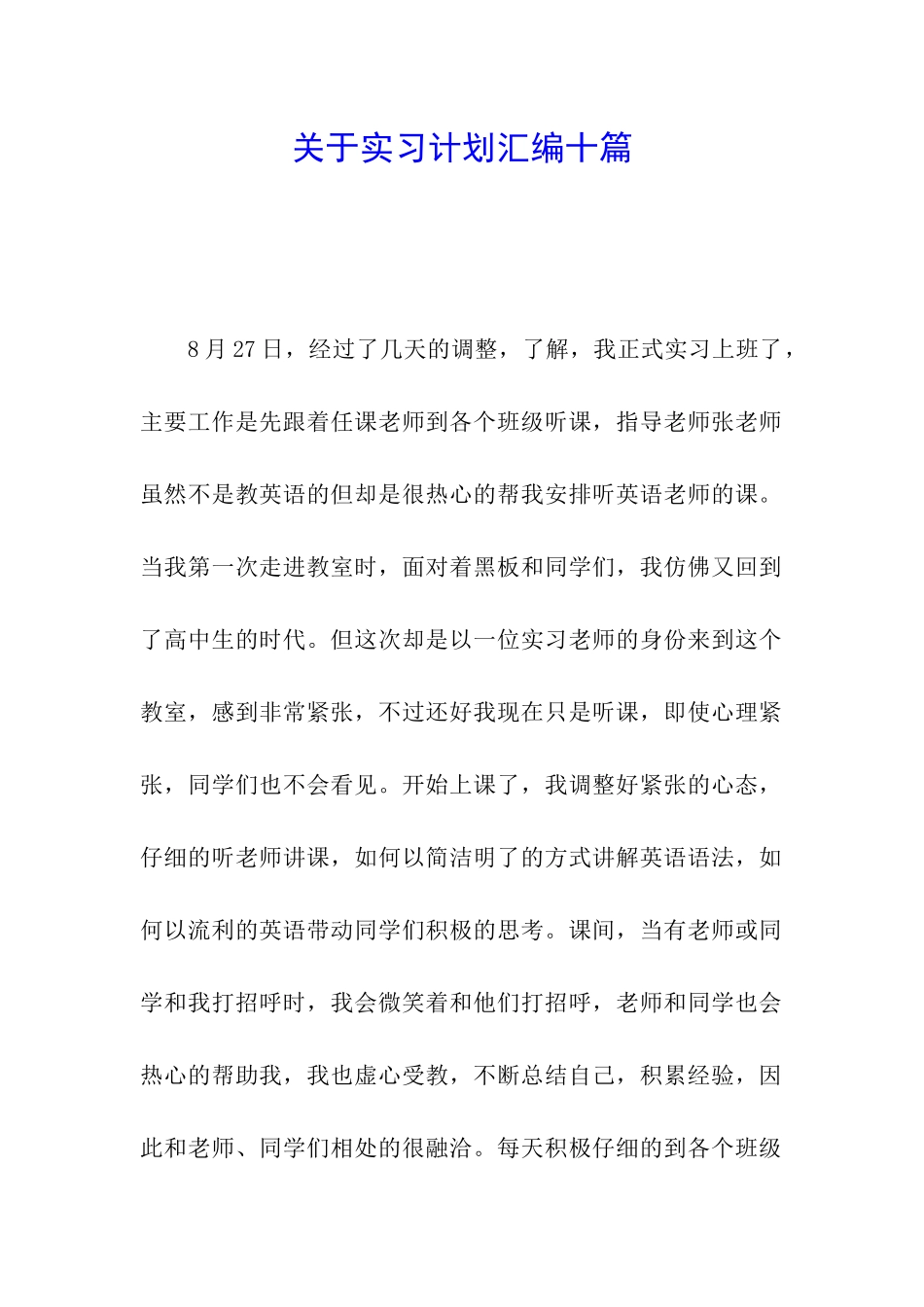 关于实习计划汇编十篇

8月27日，经过了几天的调整，了解，我正式实习上班了，主要工作是先跟着任课老师到各个班级听课，指导老师张老师虽然不是教英语的但却是很热心的帮我安排听英语老师的课。当我第一次走进教室时，面对着黑板和同学们，我仿佛又回到了高中生的时代。但这次却是以一位实习老师的身份来到这个教室，感到非常紧张，不过还好我现在只是听课，即使心理紧张，同学们也不会看见。开始上课了，我调整好紧张的心态，仔细的听老师讲课，如何以简洁明了的方式讲解英语语法，如何以流利的英语带动同学们积极的思考。课间，当有老师或同学和我打招呼时，我会微笑着和他们打招呼，老师和同学也会热心的帮助我，我也虚心受教，不断总结自己，积累经验，因此和老师、同学们相处的很融洽。每天积极仔细的到各个班级